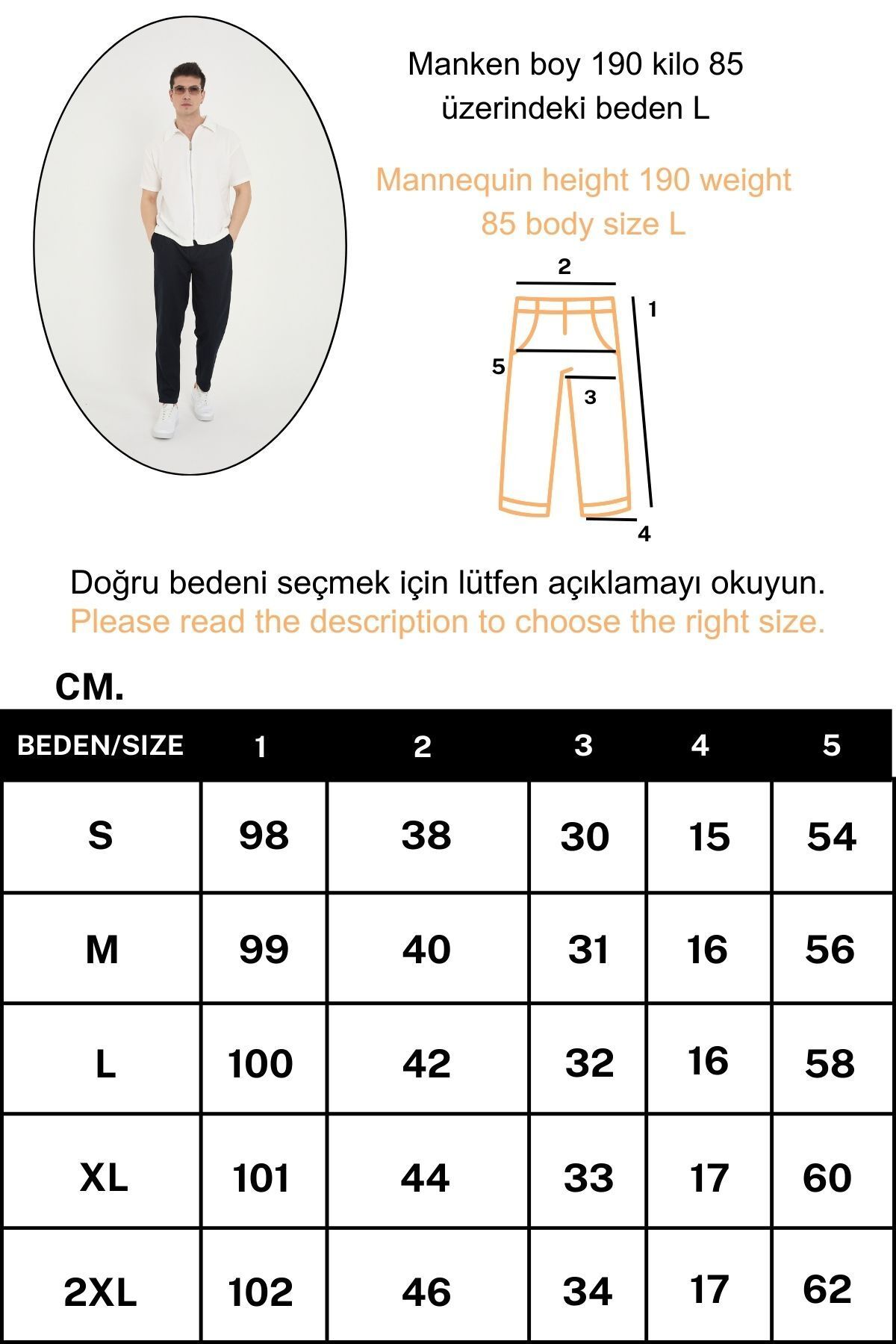 Manken boy 190 kilo 85 üzerindeki beden L

Mannequin height 190 weight 85 body size L

2
1
5
3
4

Doğru bedeni seçmek için lütfen açıklamayı okuyun.
Please read the description to choose the right size.

CM.

| BEDEN/SIZE | 1 | 2 | 3 | 4 | 5 |
|---|---|---|---|---|---|
| S | 98 | 38 | 30 | 15 | 54 |
| M | 99 | 40 | 31 | 16 | 56 |
| L | 100 | 42 | 32 | 16 | 58 |
| XL | 101 | 44 | 33 | 17 | 60 |
| 2XL | 102 | 46 | 34 | 17 | 62 |